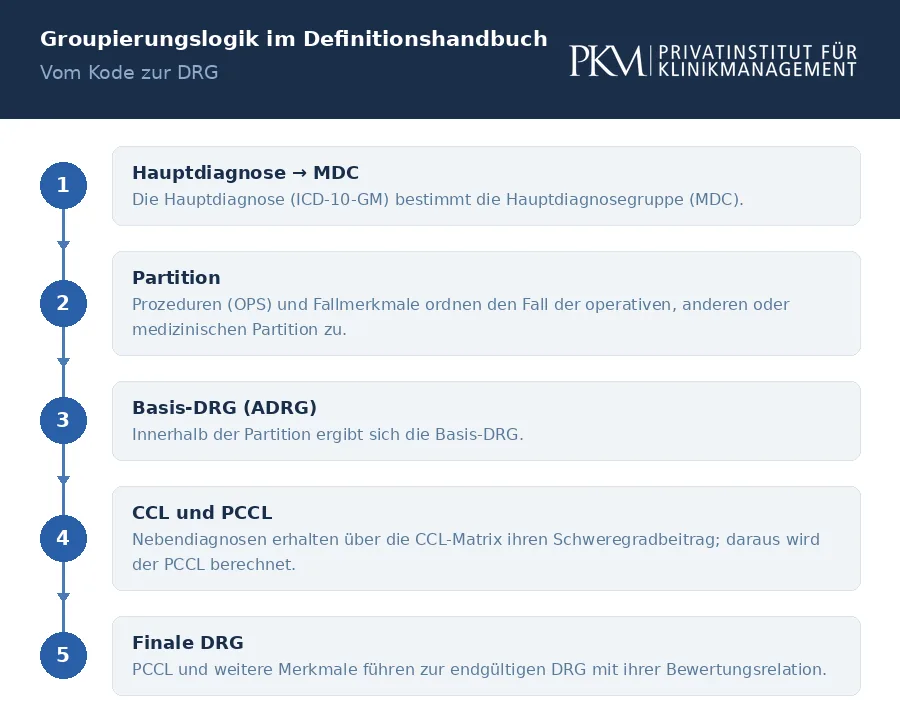 Groupierungslogik im Definitionshandbuch
Vom Kode zur DRG

PKM | PRIVATINSTITUT FÜR KLINIKMANAGEMENT

1
Hauptdiagnose → MDC
Die Hauptdiagnose (ICD-10-GM) bestimmt die Hauptdiagnosegruppe (MDC).

2
Partition
Prozeduren (OPS) und Fallmerkmale ordnen den Fall der operativen, anderen oder medizinischen Partition zu.

3
Basis-DRG (ADRG)
Innerhalb der Partition ergibt sich die Basis-DRG.

4
CCL und PCCL
Nebendiagnosen erhalten über die CCL-Matrix ihren Schweregradbeitrag; daraus wird der PCCL berechnet.

5
Finale DRG
PCCL und weitere Merkmale führen zur endgültigen DRG mit ihrer Bewertungsrelation.